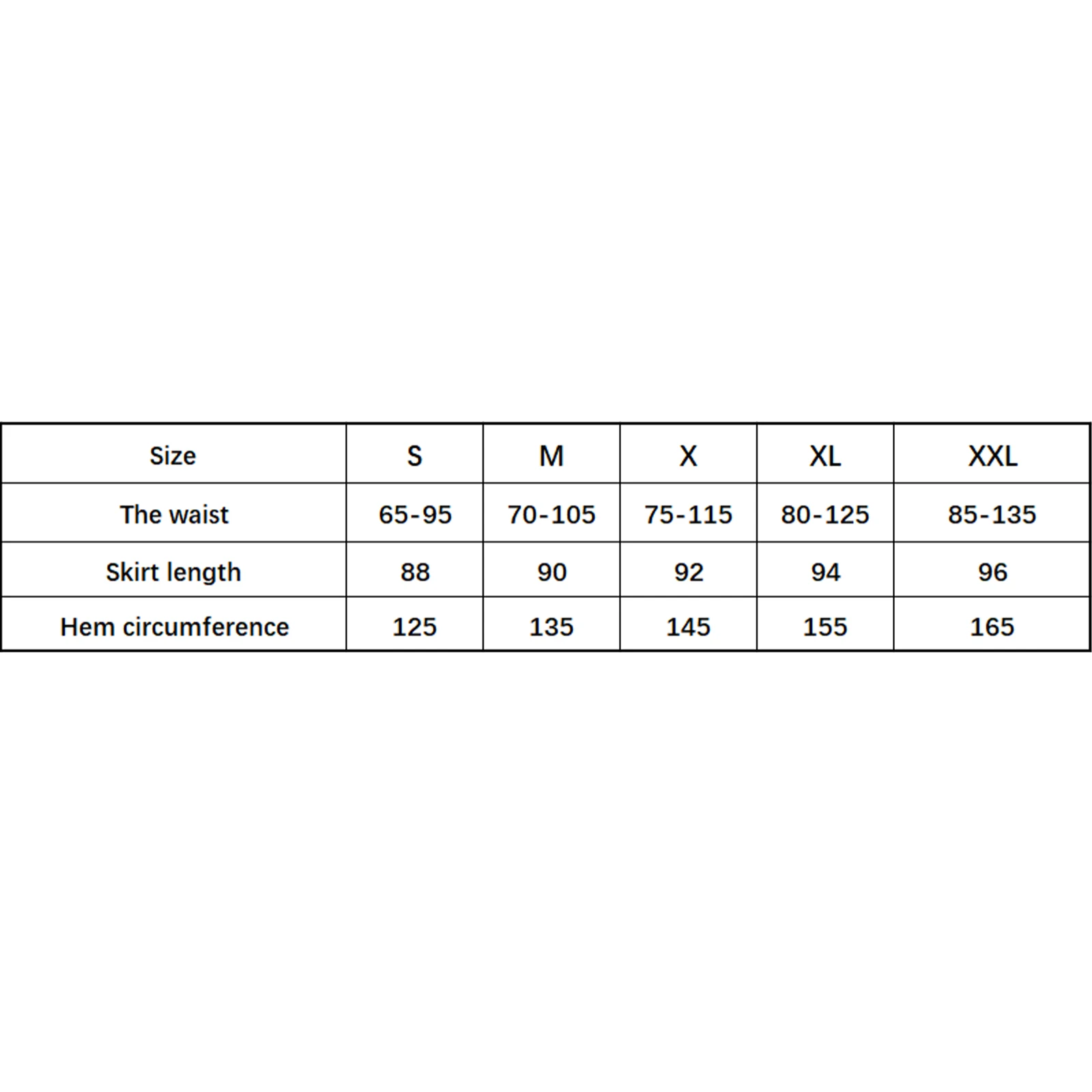 | Size | S | M | X | XL | XXL |
|---|---|---|---|---|---|
| The waist | 65-95 | 70-105 | 75-115 | 80-125 | 85-135 |
| Skirt length | 88 | 90 | 92 | 94 | 96 |
| Hem circumference | 125 | 135 | 145 | 155 | 165 |